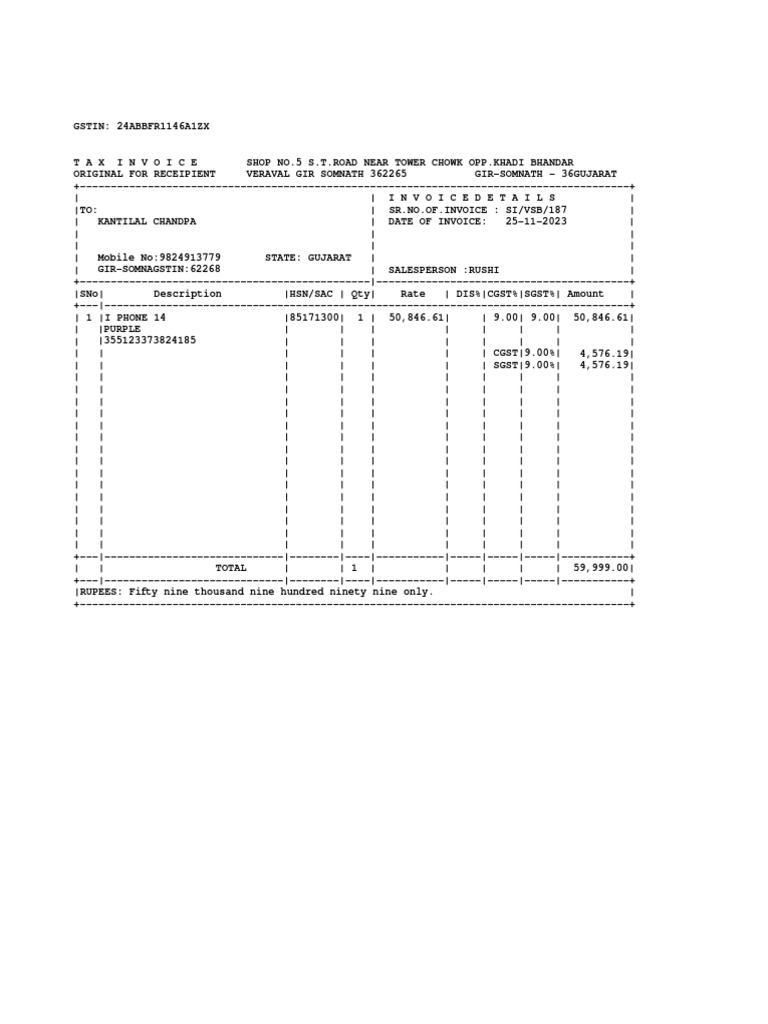 GSTIN: 24ABBFR1146A1ZX

T A X   I N V O I C E        SHOP NO.5 S.T.ROAD NEAR TOWER CHOWK OPP.KHADI BHANDAR
ORIGINAL FOR RECEIPIENT      VERAVAL GIR SOMNATH 362265        GIR-SOMNATH - 36GUJARAT

TO:
KANTILAL CHANDPA

Mobile No:9824913779        STATE: GUJARAT
GIR-SOMNAGSTIN:62268

I N V O I C E D E T A I L S
SR.NO.OF.INVOICE : SI/VSB/187
DATE OF INVOICE:    25-11-2023

SALESPERSON :RUSHI

| SNo | Description | HSN/SAC | Qty | Rate | DIS% | CGST% | SGST% | Amount |
|---|---|---|---|---|---|---|---|---|
| 1 | I PHONE 14 PURPLE 355123373824185 | 85171300 | 1 | 50,846.61 | | 9.00 | 9.00 | 50,846.61 |
| | | | | | | CGST | 9.00% | 4,576.19 |
| | | | | | | SGST | 9.00% | 4,576.19 |
| | TOTAL | | 1 | | | | | 59,999.00 |

RUPEES: Fifty nine thousand nine hundred ninety nine only.